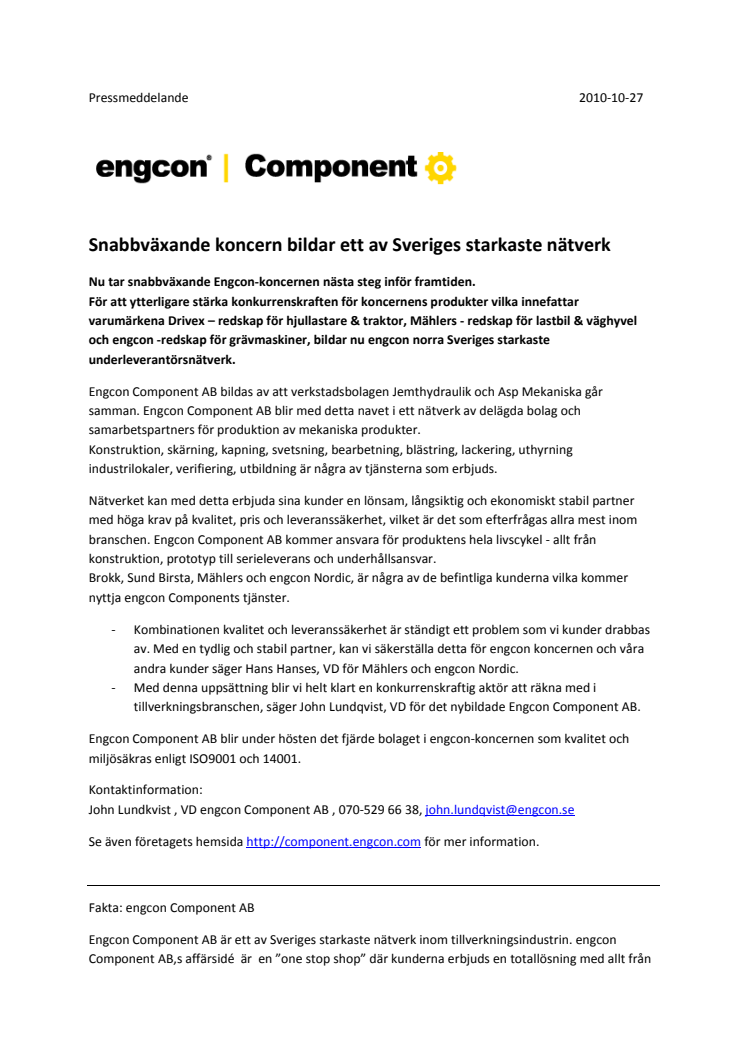 Pressmeddelande 2010-10-27

engcon® | Component

Snabbväxande koncern bildar ett av Sveriges starkaste nätverk

Nu tar snabbväxande Engcon-koncernen nästa steg inför framtiden.
För att ytterligare stärka konkurrenskraften för koncernens produkter vilka innefattar varumärkena Drivex – redskap för hjullastare & traktor, Mählers - redskap för lastbil & väghyvel och engcon -redskap för grävmaskiner, bildar nu engcon norra Sveriges starkaste underleverantörsnätverk.

Engcon Component AB bildas av att verkstadsbolagen Jemthydraulik och Asp Mekaniska går samman. Engcon Component AB blir med detta navet i ett nätverk av delägda bolag och samarbetspartners för produktion av mekaniska produkter.
Konstruktion, skärning, kapning, svetsning, bearbetning, blästring, lackering, uthyrning industrilokaler, verifiering, utbildning är några av tjänsterna som erbjuds.

Nätverket kan med detta erbjuda sina kunder en lönsam, långsiktig och ekonomiskt stabil partner med höga krav på kvalitet, pris och leveranssäkerhet, vilket är det som efterfrågas allra mest inom branschen. Engcon Component AB kommer ansvara för produktens hela livscykel - allt från konstruktion, prototyp till serieleverans och underhållsansvar.
Brokk, Sund Birsta, Mählers och engcon Nordic, är några av de befintliga kunderna vilka kommer nyttja engcon Components tjänster.

- Kombinationen kvalitet och leveranssäkerhet är ständigt ett problem som vi kunder drabbas av. Med en tydlig och stabil partner, kan vi säkerställa detta för engcon koncernen och våra andra kunder säger Hans Hanses, VD för Mählers och engcon Nordic.
- Med denna uppsättning blir vi helt klart en konkurrenskraftig aktör att räkna med i tillverkningsbranschen, säger John Lundqvist, VD för det nybildade Engcon Component AB.

Engcon Component AB blir under hösten det fjärde bolaget i engcon-koncernen som kvalitet och miljösäkras enligt ISO9001 och 14001.

Kontaktinformation:
John Lundkvist , VD engcon Component AB , 070-529 66 38, john.lundqvist@engcon.se

Se även företagets hemsida http://component.engcon.com för mer information.

Fakta: engcon Component AB

Engcon Component AB är ett av Sveriges starkaste nätverk inom tillverkningsindustrin. engcon Component AB,s affärsidé är en ”one stop shop” där kunderna erbjuds en totallösning med allt från